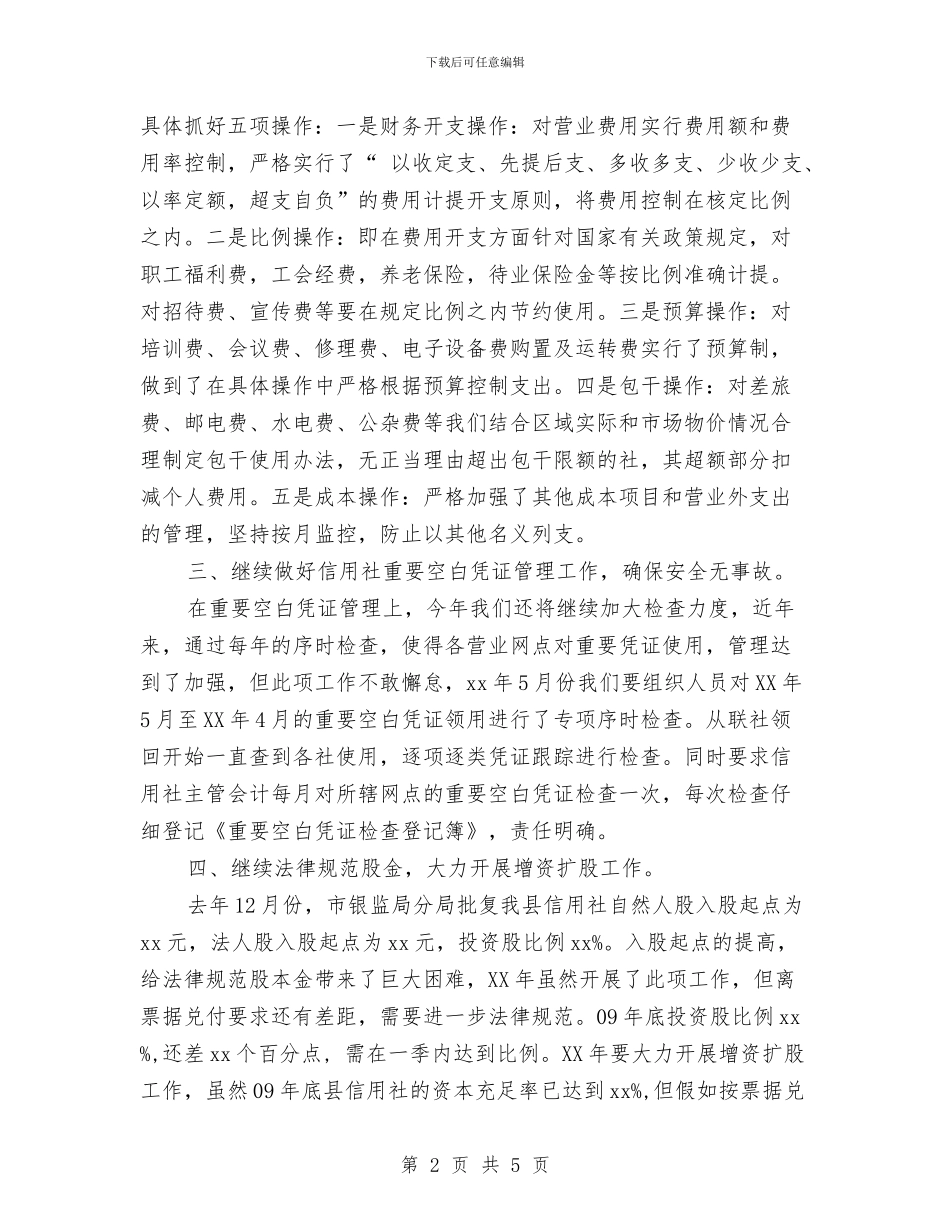 下载后可任意编辑

具体抓好五项操作：一是财务开支操作：对营业费用实行费用额和费用率控制，严格实行了“ 以收定支、先提后支、多收多支、少收少支、以率定额，超支自负”的费用计提开支原则，将费用控制在核定比例之内。二是比例操作：即在费用开支方面针对国家有关政策规定，对职工福利费，工会经费，养老保险，待业保险金等按比例准确计提。对招待费、宣传费等要在规定比例之内节约使用。三是预算操作：对培训费、会议费、修理费、电子设备费购置及运转费实行了预算制，做到了在具体操作中严格根据预算控制支出。四是包干操作：对差旅费、邮电费、水电费、公杂费等我们结合区域实际和市场物价情况合理制定包干使用办法，无正当理由超出包干限额的社，其超额部分扣减个人费用。五是成本操作：严格加强了其他成本项目和营业外支出的管理，坚持按月监控，防止以其他名义列支。

三、继续做好信用社重要空白凭证管理工作，确保安全无事故。

在重要空白凭证管理上，今年我们还将继续加大检查力度，近年来，通过每年的序时检查，使得各营业网点对重要凭证使用，管理达到了加强，但此项工作不敢懈怠，xx 年 5 月份我们要组织人员对 XX 年 5 月至 XX 年 4 月的重要空白凭证领用进行了专项序时检查。从联社领回开始一直查到各社使用，逐项逐类凭证跟踪进行检查。同时要求信用社主管会计每月对所辖网点的重要空白凭证检查一次，每次检查仔细登记《重要空白凭证检查登记簿》，责任明确。

四、继续法律规范股金，大力开展增资扩股工作。

去年 12 月份，市银监局分局批复我县信用社自然人股入股起点为 xx 元，法人股入股起点为 xx 元，投资股比例 xx%。入股起点的提高，给法律规范股本金带来了巨大困难，XX 年虽然开展了此项工作，但离票据兑付要求还有差距，需要进一步法律规范。09 年底投资股比例 xx %,还差 xx 个百分点，需在一季内达到比例。XX 年要大力开展增资扩股工作，虽然 09 年底县信用社的资本充足率已达到 xx%,但假如按票据兑

第 2 页 共 5 页